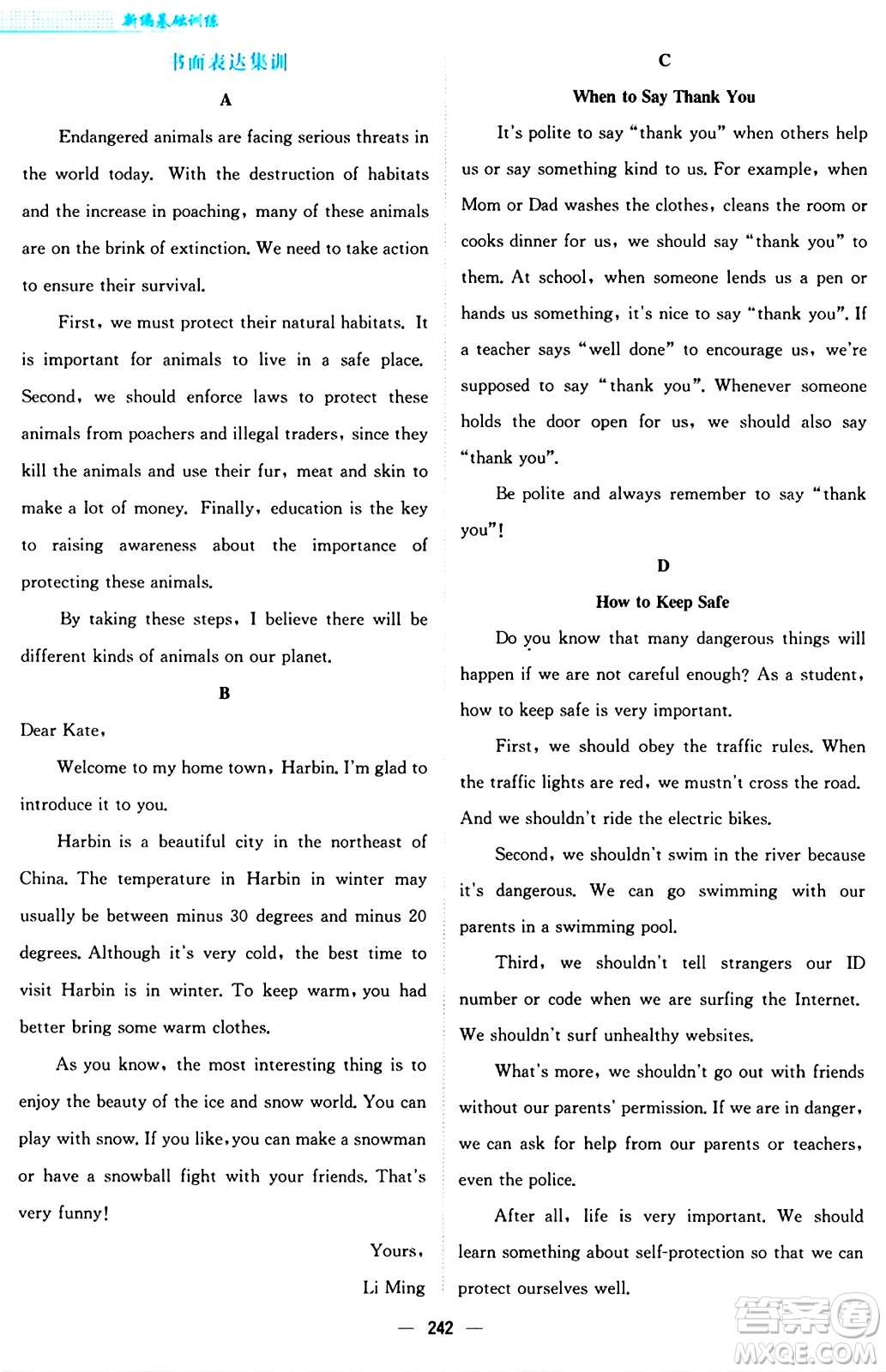 新编基础训练

书面表达集训

A

Endangered animals are facing serious threats in the world today. With the destruction of habitats and the increase in poaching, many of these animals are on the brink of extinction. We need to take action to ensure their survival.

First, we must protect their natural habitats. It is important for animals to live in a safe place. Second, we should enforce laws to protect these animals from poachers and illegal traders, since they kill the animals and use their fur, meat and skin to make a lot of money. Finally, education is the key to raising awareness about the importance of protecting these animals.

By taking these steps, I believe there will be different kinds of animals on our planet.

B

Dear Kate,

Welcome to my home town, Harbin. I'm glad to introduce it to you.

Harbin is a beautiful city in the northeast of China. The temperature in Harbin in winter may usually be between minus 30 degrees and minus 20 degrees. Although it's very cold, the best time to visit Harbin is in winter. To keep warm, you had better bring some warm clothes.

As you know, the most interesting thing is to enjoy the beauty of the ice and snow world. You can play with snow. If you like, you can make a snowman or have a snowball fight with your friends. That's very funny!

Yours,

Li Ming

C

When to Say Thank You

It's polite to say "thank you" when others help us or say something kind to us. For example, when Mom or Dad washes the clothes, cleans the room or cooks dinner for us, we should say "thank you" to them. At school, when someone lends us a pen or hands us something, it's nice to say "thank you". If a teacher says "well done" to encourage us, we're supposed to say "thank you". Whenever someone holds the door open for us, we should also say "thank you".

Be polite and always remember to say "thank you"!

D

How to Keep Safe

Do you know that many dangerous things will happen if we are not careful enough? As a student, how to keep safe is very important.

First, we should obey the traffic rules. When the traffic lights are red, we mustn't cross the road. And we shouldn't ride the electric bikes.

Second, we shouldn't swim in the river because it's dangerous. We can go swimming with our parents in a swimming pool.

Third, we shouldn't tell strangers our ID number or code when we are surfing the Internet. We shouldn't surf unhealthy websites.

What's more, we shouldn't go out with friends without our parents' permission. If we are in danger, we can ask for help from our parents or teachers, even the police.

After all, life is very important. We should learn something about self-protection so that we can protect ourselves well.

— 242 —

答案圈 MXQE.COM